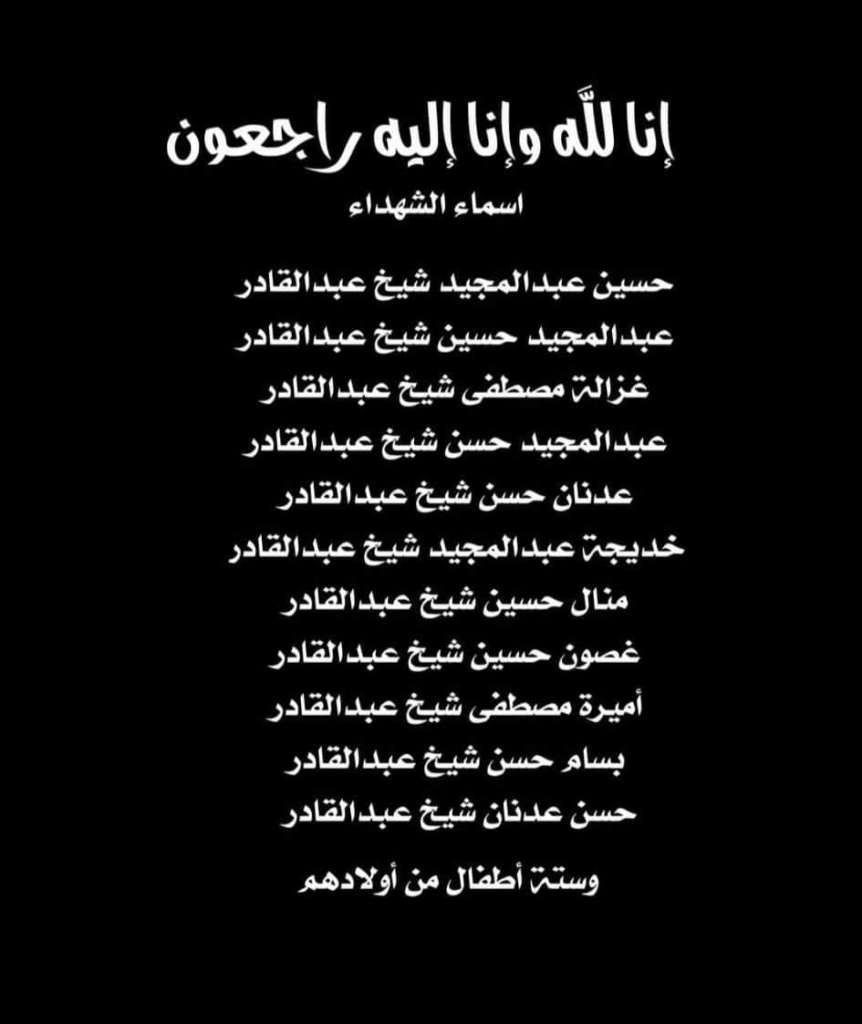 إنا لله وإنا إليه راجعون
اسماء الشهداء

حسين عبدالمجيد شيخ عبدالقادر
عبدالمجيد حسين شيخ عبدالقادر
غزالة مصطفى شيخ عبدالقادر
عبدالمجيد حسن شيخ عبدالقادر
عدنان حسن شيخ عبدالقادر
خديجة عبدالمجيد شيخ عبدالقادر
منال حسين شيخ عبدالقادر
غصون حسين شيخ عبدالقادر
أميرة مصطفى شيخ عبدالقادر
بسام حسن شيخ عبدالقادر
حسن عدنان شيخ عبدالقادر

وستة أطفال من أولادهم